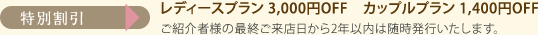 特別割引

レディースプラン 3,000円OFF　カップルプラン 1,400円OFF

ご紹介者様の最終ご来店日から2年以内は随時発行いたします。